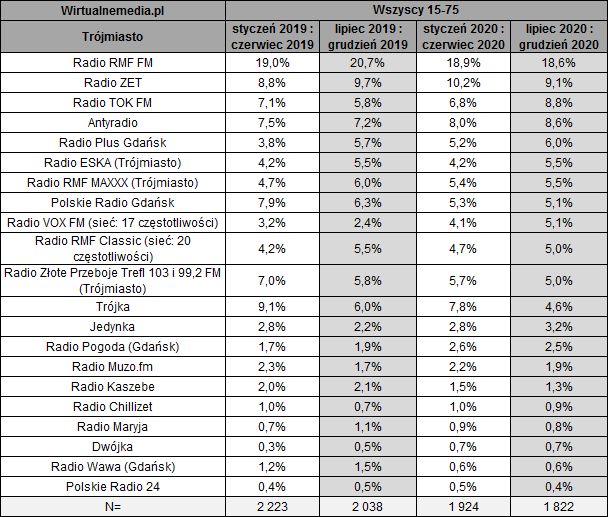 | Wirtualnemedia.pl | Wszyscy 15-75 | | | |
|---|---|---|---|---|
| Trójmiasto | styczeń 2019 : czerwiec 2019 | lipiec 2019 : grudzień 2019 | styczeń 2020 : czerwiec 2020 | lipiec 2020 : grudzień 2020 |
| Radio RMF FM | 19,0% | 20,7% | 18,9% | 18,6% |
| Radio ZET | 8,8% | 9,7% | 10,2% | 9,1% |
| Radio TOK FM | 7,1% | 5,8% | 6,8% | 8,8% |
| Antyradio | 7,5% | 7,2% | 8,0% | 8,6% |
| Radio Plus Gdańsk | 3,8% | 5,7% | 5,2% | 6,0% |
| Radio ESKA (Trójmiasto) | 4,2% | 5,5% | 4,2% | 5,5% |
| Radio RMF MAXXX (Trójmiasto) | 4,7% | 6,0% | 5,4% | 5,5% |
| Polskie Radio Gdańsk | 7,9% | 6,3% | 5,3% | 5,1% |
| Radio VOX FM (sieć: 17 częstotliwości) | 3,2% | 2,4% | 4,1% | 5,1% |
| Radio RMF Classic (sieć: 20 częstotliwości) | 4,2% | 5,5% | 4,7% | 5,0% |
| Radio Złote Przeboje Trefl 103 i 99,2 FM (Trójmiasto) | 7,0% | 5,8% | 5,7% | 5,0% |
| Trójka | 9,1% | 6,0% | 7,8% | 4,6% |
| Jedynka | 2,8% | 2,2% | 2,8% | 3,2% |
| Radio Pogoda (Gdańsk) | 1,7% | 1,9% | 2,6% | 2,5% |
| Radio Muzo.fm | 2,3% | 1,7% | 2,2% | 1,9% |
| Radio Kaszebe | 2,0% | 2,1% | 1,5% | 1,3% |
| Radio Chillizet | 1,0% | 0,7% | 1,0% | 0,9% |
| Radio Maryja | 0,7% | 1,1% | 0,9% | 0,8% |
| Dwójka | 0,3% | 0,5% | 0,7% | 0,7% |
| Radio Wawa (Gdańsk) | 1,2% | 1,5% | 0,6% | 0,6% |
| Polskie Radio 24 | 0,4% | 0,5% | 0,5% | 0,4% |
| N= | 2 223 | 2 038 | 1 924 | 1 822 |